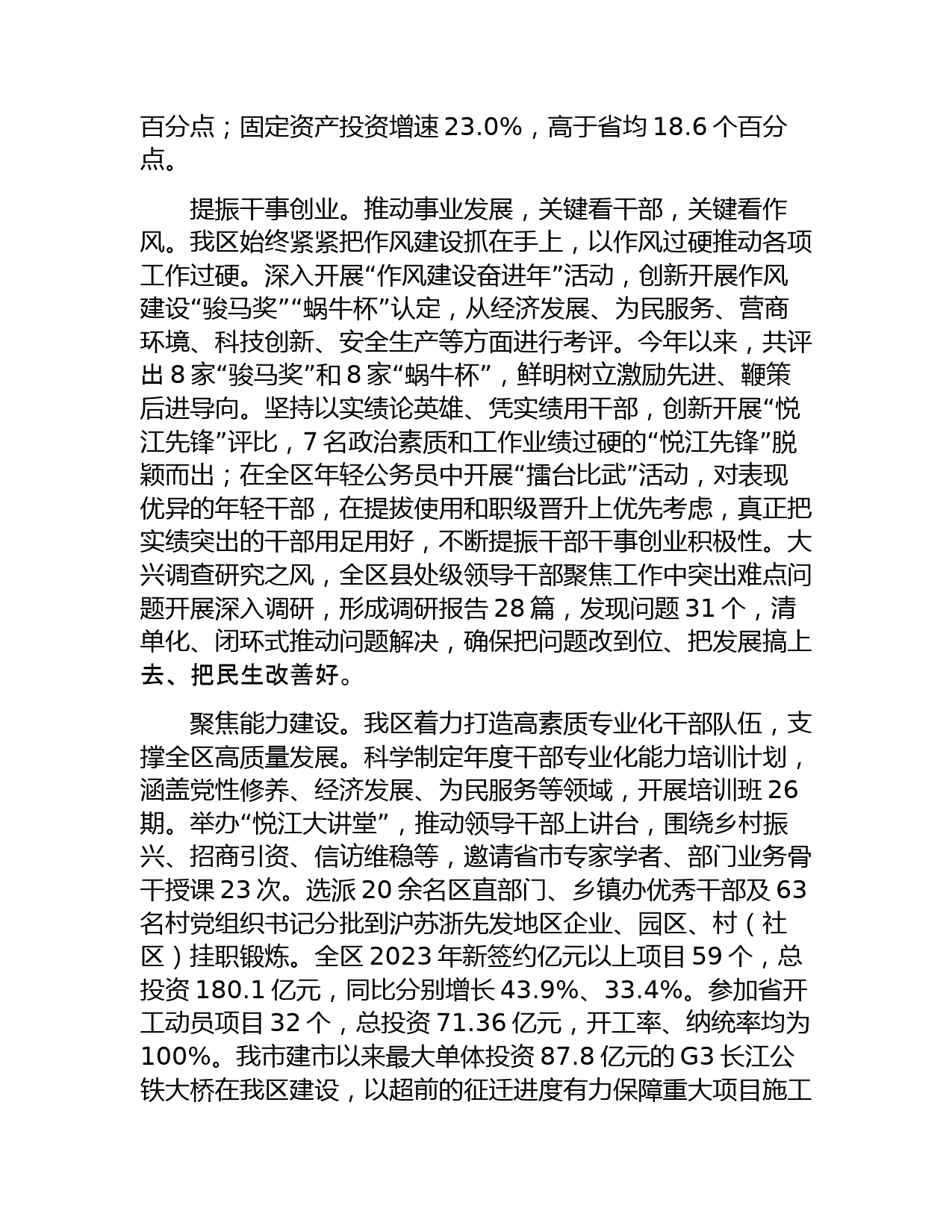 百分点；固定资产投资增速 23.0%，高于省均 18.6 个百分点。

提振干事创业。推动事业发展，关键看干部，关键看作风。我区始终紧紧把作风建设抓在手上，以作风过硬推动各项工作过硬。深入开展“作风建设奋进年”活动，创新开展作风建设“骏马奖”“蜗牛杯”认定，从经济发展、为民服务、营商环境、科技创新、安全生产等方面进行考评。今年以来，共评出 8 家“骏马奖”和 8 家“蜗牛杯”，鲜明树立激励先进、鞭策后进导向。坚持以实绩论英雄、凭实绩用干部，创新开展“悦江先锋”评比，7 名政治素质和工作业绩过硬的“悦江先锋”脱颖而出；在全区年轻公务员中开展“擂台比武”活动，对表现优异的年轻干部，在提拔使用和职级晋升上优先考虑，真正把实绩突出的干部用足用好，不断提振干部干事创业积极性。大兴调查研究之风，全区县处级领导干部聚焦工作中突出难点问题开展深入调研，形成调研报告 28 篇，发现问题 31 个，清单化、闭环式推动问题解决，确保把问题改到位、把发展搞上去、把民生改善好。

聚焦能力建设。我区着力打造高素质专业化干部队伍，支撑全区高质量发展。科学制定年度干部专业化能力培训计划，涵盖党性修养、经济发展、为民服务等领域，开展培训班 26 期。举办“悦江大讲堂”，推动领导干部上讲台，围绕乡村振兴、招商引资、信访维稳等，邀请省市专家学者、部门业务骨干授课 23 次。选派 20 余名区直部门、乡镇办优秀干部及 63 名村党组织书记分批到沪苏浙先发地区企业、园区、村（社区）挂职锻炼。全区 2023 年新签约亿元以上项目 59 个，总投资 180.1 亿元，同比分别增长 43.9%、33.4%。参加省开工动员项目 32 个，总投资 71.36 亿元，开工率、纳统率均为 100%。我市建市以来最大单体投资 87.8 亿元的 G3 长江公铁大桥在我区建设，以超前的征迁进度有力保障重大项目施工